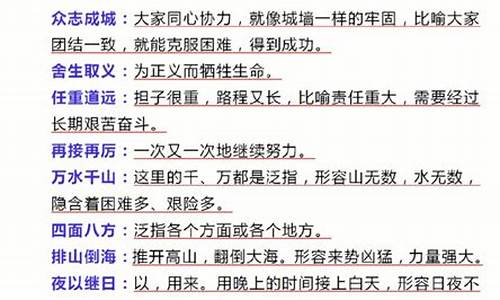 众志成城：大家同心协力，就像城墙一样的牢固，比喻大家团结一致，就能克服困难，得到成功。

舍生取义：为正义而牺牲生命。

任重道远：担子很重，路程又长，比喻责任重大，需要经过长期艰苦奋斗。

再接再厉：一次又一次地继续努力。

万水千山：这里的千、万都是泛指，形容山无数，水无数，隐含着困难多、艰险多。

四面八方：泛指各个方面或各个地方。

排山倒海：推开高山，翻倒大海。形容来势凶猛，力量强大。

夜以继日：以，用来。用晚上的时间接上白天，形容日夜不